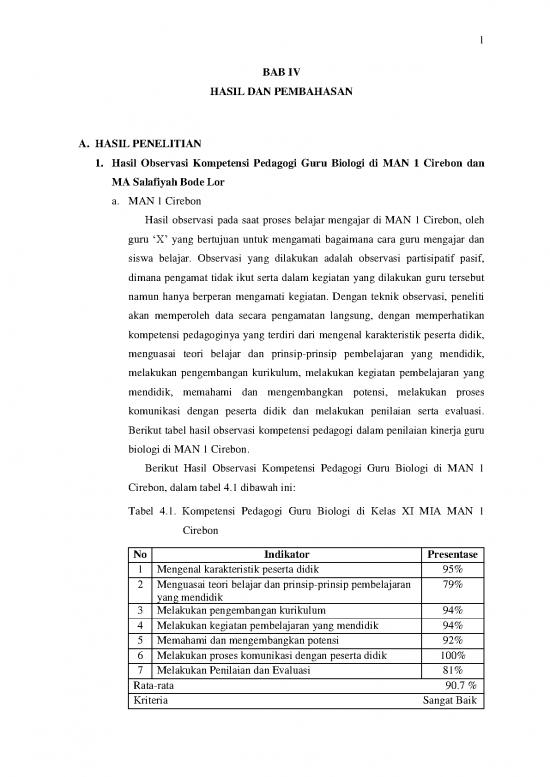 1

BAB IV
HASIL DAN PEMBAHASAN

A. HASIL PENELITIAN

1. Hasil Observasi Kompetensi Pedagogi Guru Biologi di MAN 1 Cirebon dan MA Salafiyah Bode Lor

a. MAN 1 Cirebon

Hasil observasi pada saat proses belajar mengajar di MAN 1 Cirebon, oleh guru 'X' yang bertujuan untuk mengamati bagaimana cara guru mengajar dan siswa belajar. Observasi yang dilakukan adalah observasi partisipatif pasif, dimana pengamat tidak ikut serta dalam kegiatan yang dilakukan guru tersebut namun hanya berperan mengamati kegiatan. Dengan teknik observasi, peneliti akan memperoleh data secara pengamatan langsung, dengan memperhatikan kompetensi pedagoginya yang terdiri dari mengenal karakteristik peserta didik, menguasai teori belajar dan prinsip-prinsip pembelajaran yang mendidik, melakukan pengembangan kurikulum, melakukan kegiatan pembelajaran yang mendidik, memahami dan mengembangkan potensi, melakukan proses komunikasi dengan peserta didik dan melakukan penilaian serta evaluasi. Berikut tabel hasil observasi kompetensi pedagogi dalam penilaian kinerja guru biologi di MAN 1 Cirebon.

Berikut Hasil Observasi Kompetensi Pedagogi Guru Biologi di MAN 1 Cirebon, dalam tabel 4.1 dibawah ini:

Tabel 4.1. Kompetensi Pedagogi Guru Biologi di Kelas XI MIA MAN 1 Cirebon

| No | Indikator | Presentase |
|---|---|---|
| 1 | Mengenal karakteristik peserta didik | 95% |
| 2 | Menguasai teori belajar dan prinsip-prinsip pembelajaran yang mendidik | 79% |
| 3 | Melakukan pengembangan kurikulum | 94% |
| 4 | Melakukan kegiatan pembelajaran yang mendidik | 94% |
| 5 | Memahami dan mengembangkan potensi | 92% |
| 6 | Melakukan proses komunikasi dengan peserta didik | 100% |
| 7 | Melakukan Penilaian dan Evaluasi | 81% |
| Rata-rata | | 90.7 % |
| Kriteria | | Sangat Baik |